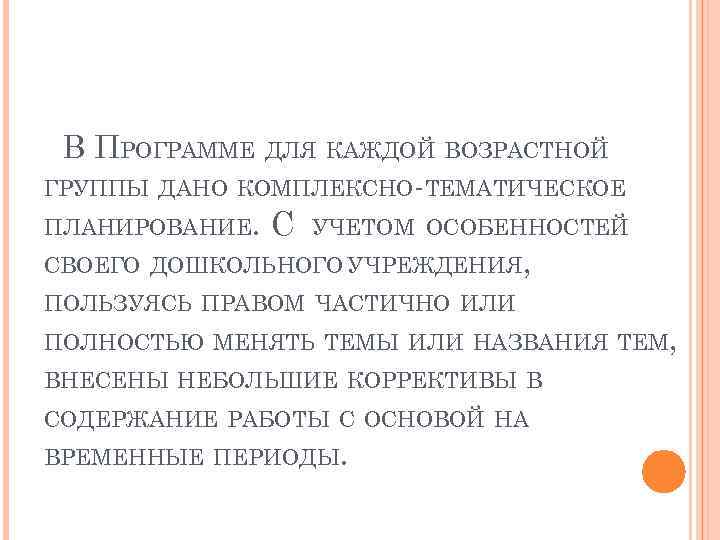 В Программе для каждой возрастной группы дано комплексно-тематическое планирование. С учетом особенностей своего дошкольного учреждения, пользуясь правом частично или полностью менять темы или названия тем, внесены небольшие коррективы в содержание работы с основой на временные периоды.